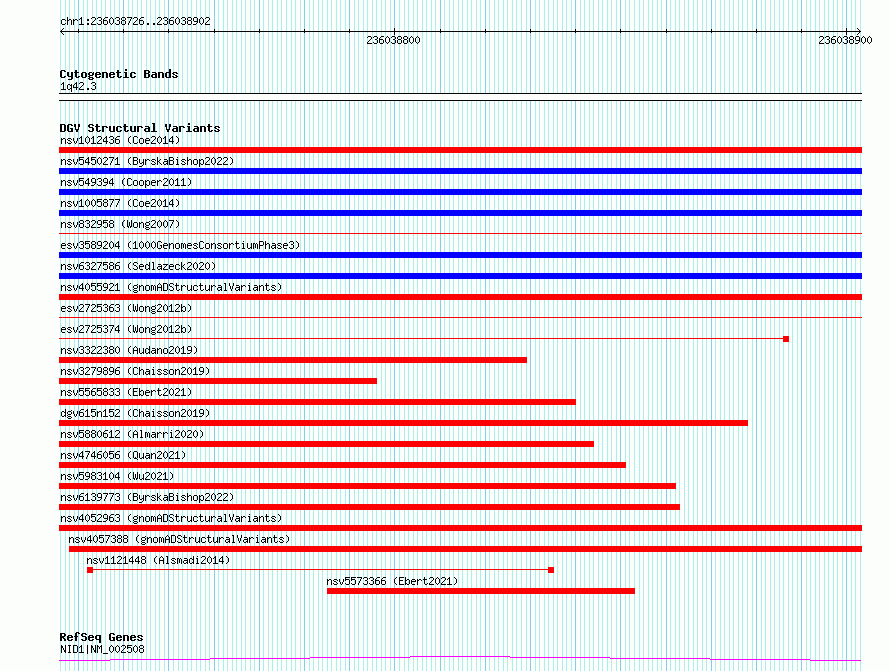 chr1:236038726..236038902

236038800

236038900

Cytogenetic Bands
1q42.3

DGV Structural Variants
nsv1012436 (Coe2014)
nsv5450271 (ByrskaBishop2022)
nsv549394 (Cooper2011)
nsv1005877 (Coe2014)
nsv832958 (Wong2007)
esv3589204 (1000GenomesConsortiumPhase3)
nsv6327586 (Sedlazeck2020)
nsv4055921 (gnomADStructuralVariants)
esv2725363 (Wong2012b)
esv2725374 (Wong2012b)
nsv3322380 (Audano2019)
nsv3279896 (Chaisson2019)
nsv5565833 (Ebert2021)
dgv615n152 (Chaisson2019)
nsv5880612 (Almarri2020)
nsv4746056 (Quan2021)
nsv5983104 (Wu2021)
nsv6139773 (ByrskaBishop2022)
nsv4052963 (gnomADStructuralVariants)
nsv4057388 (gnomADStructuralVariants)
nsv1121448 (Alsmadi2014)
nsv5573366 (Ebert2021)

RefSeq Genes
NID1|NM_002508